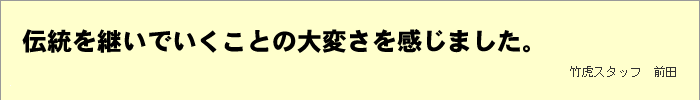 伝統を継いでいくことの大変さを感じました。

竹虎スタッフ　前田